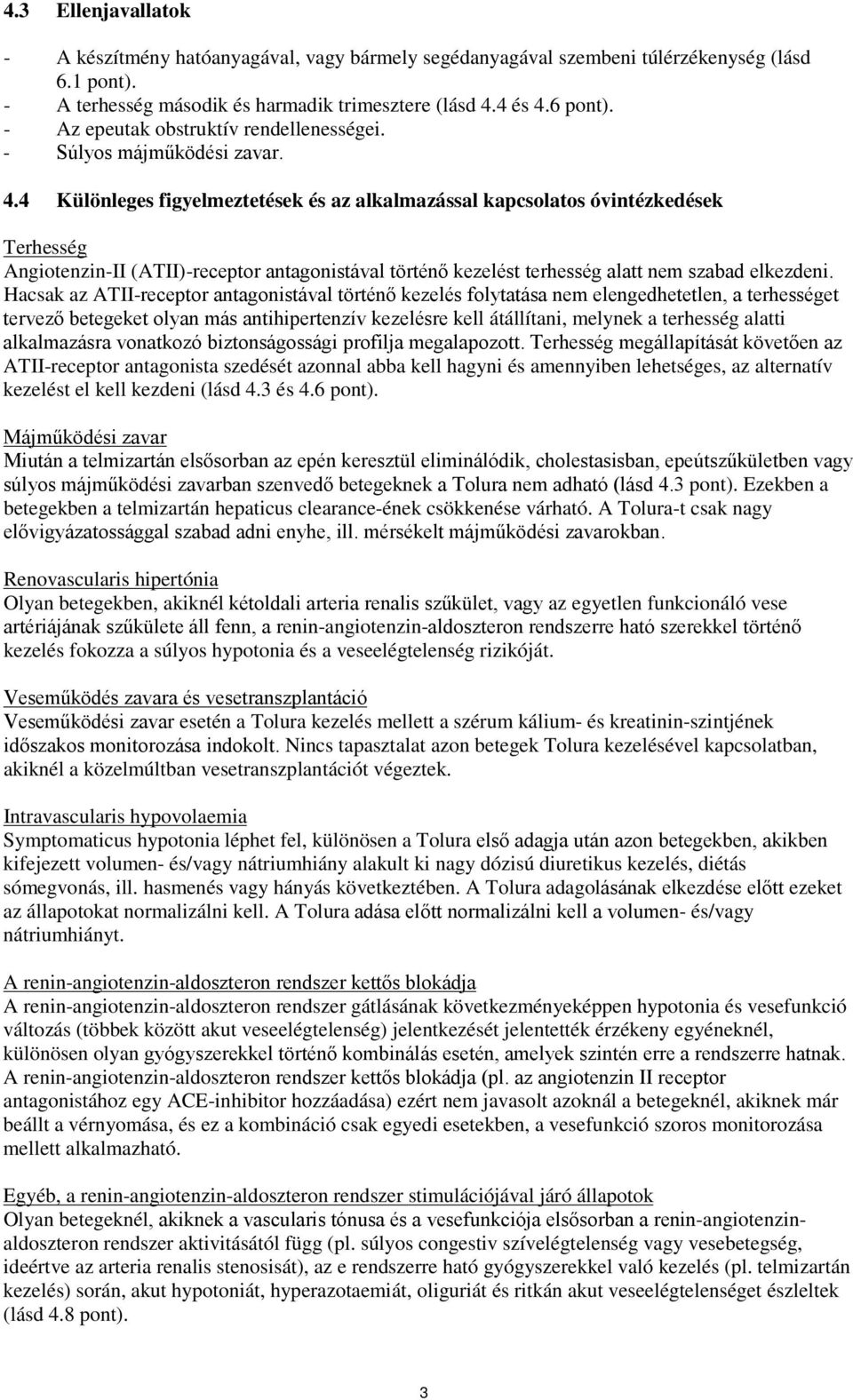 4.3 Ellenjavallatok

- A készítmény hatóanyagával, vagy bármely segédanyagával szembeni túlérzékenység (lásd 6.1 pont).
- A terhesség második és harmadik trimesztere (lásd 4.4 és 4.6 pont).
- Az epeutak obstruktív rendellenességei.
- Súlyos májműködési zavar.

4.4 Különleges figyelmeztetések és az alkalmazással kapcsolatos óvintézkedések

Terhesség
Angiotenzin-II (ATII)-receptor antagonistával történő kezelést terhesség alatt nem szabad elkezdeni. Hacsak az ATII-receptor antagonistával történő kezelés folytatása nem elengedhetetlen, a terhességet tervező betegeket olyan más antihipertenzív kezelésre kell átállítani, melynek a terhesség alatti alkalmazásra vonatkozó biztonságossági profilja megalapozott. Terhesség megállapítását követően az ATII-receptor antagonista szedését azonnal abba kell hagyni és amennyiben lehetséges, az alternatív kezelést el kell kezdeni (lásd 4.3 és 4.6 pont).

Májműködési zavar
Miután a telmizartán elsősorban az epén keresztül eliminálódik, cholestasisban, epeútszűkületben vagy súlyos májműködési zavarban szenvedő betegeknek a Tolura nem adható (lásd 4.3 pont). Ezekben a betegekben a telmizartán hepaticus clearance-ének csökkenése várható. A Tolura-t csak nagy elővigyázatossággal szabad adni enyhe, ill. mérsékelt májműködési zavarokban.

Renovascularis hipertónia
Olyan betegekben, akiknél kétoldali arteria renalis szűkület, vagy az egyetlen funkcionáló vese artériájának szűkülete áll fenn, a renin-angiotenzin-aldoszteron rendszerre ható szerekkel történő kezelés fokozza a súlyos hypotonia és a veseelégtelenség rizikóját.

Veseműködés zavara és vesetranszplantáció
Veseműködési zavar esetén a Tolura kezelés mellett a szérum kálium- és kreatinin-szintjének időszakos monitorozása indokolt. Nincs tapasztalat azon betegek Tolura kezelésével kapcsolatban, akiknél a közelmúltban vesetranszplantációt végeztek.

Intravascularis hypovolaemia
Symptomaticus hypotonia léphet fel, különösen a Tolura első adagja után azon betegekben, akikben kifejezett volumen- és/vagy nátriumhiány alakult ki nagy dózisú diuretikus kezelés, diétás sómegvonás, ill. hasmenés vagy hányás következtében. A Tolura adagolásának elkezdése előtt ezeket az állapotokat normalizálni kell. A Tolura adása előtt normalizálni kell a volumen- és/vagy nátriumhiányt.

A renin-angiotenzin-aldoszteron rendszer kettős blokádja
A renin-angiotenzin-aldoszteron rendszer gátlásának következményeképpen hypotonia és vesefunkció változás (többek között akut veseelégtelenség) jelentkezését jelentették érzékeny egyéneknél, különösen olyan gyógyszerekkel történő kombinálás esetén, amelyek szintén erre a rendszerre hatnak. A renin-angiotenzin-aldoszteron rendszer kettős blokádja (pl. az angiotenzin II receptor antagonistához egy ACE-inhibitor hozzáadása) ezért nem javasolt azoknál a betegeknél, akiknek már beállt a vérnyomása, és ez a kombináció csak egyedi esetekben, a vesefunkció szoros monitorozása mellett alkalmazható.

Egyéb, a renin-angiotenzin-aldoszteron rendszer stimulációjával járó állapotok
Olyan betegeknél, akiknek a vascularis tónusa és a vesefunkciója elsősorban a renin-angiotenzin-aldoszteron rendszer aktivitásától függ (pl. súlyos congestiv szívelégtelenség vagy vesebetegség, ideértve az arteria renalis stenosisát), az e rendszerre ható gyógyszerekkel való kezelés (pl. telmizartán kezelés) során, akut hypotoniát, hyperazotaemiát, oliguriát és ritkán akut veseelégtelenséget észleltek (lásd 4.8 pont).

3